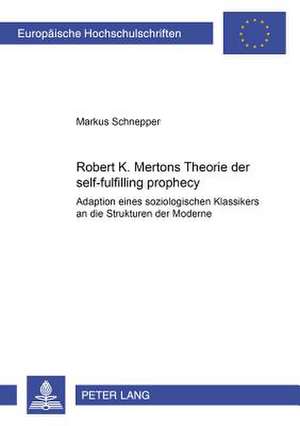 Europäische Hochschulschriften

Markus Schnepper

Robert K. Mertons Theorie der self-fulfilling prophecy

Adaption eines soziologischen Klassikers an die Strukturen der Moderne

PETER LANG